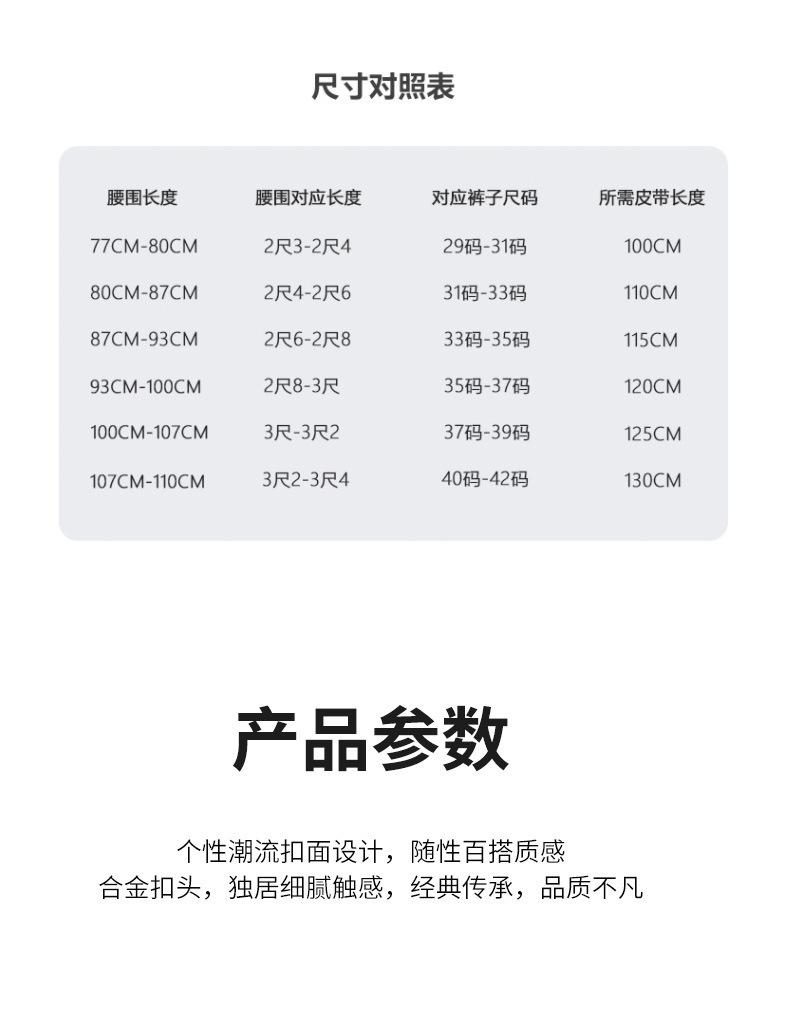 尺寸对照表

| 腰围长度 | 腰围对应长度 | 对应裤子尺码 | 所需皮带长度 |
|---|---|---|---|
| 77CM-80CM | 2尺3-2尺4 | 29码-31码 | 100CM |
| 80CM-87CM | 2尺4-2尺6 | 31码-33码 | 110CM |
| 87CM-93CM | 2尺6-2尺8 | 33码-35码 | 115CM |
| 93CM-100CM | 2尺8-3尺 | 35码-37码 | 120CM |
| 100CM-107CM | 3尺-3尺2 | 37码-39码 | 125CM |
| 107CM-110CM | 3尺2-3尺4 | 40码-42码 | 130CM |

产品参数

个性潮流扣面设计，随性百搭质感
合金扣头，独居细腻触感，经典传承，品质不凡